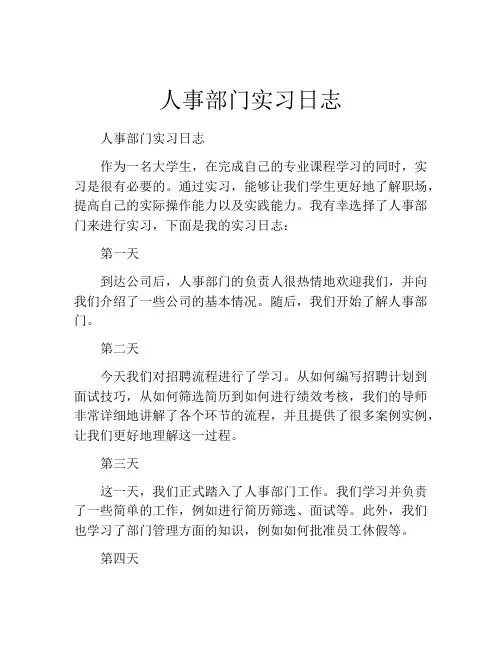 人事部门实习日志

人事部门实习日志

作为一名大学生，在完成自己的专业课程学习的同时，实习是很有必要的。通过实习，能够让我们学生更好地了解职场，提高自己的实际操作能力以及实践能力。我有幸选择了人事部门来进行实习，下面是我的实习日志：

第一天

到达公司后，人事部门的负责人很热情地欢迎我们，并向我们介绍了一些公司的基本情况。随后，我们开始了解人事部门。

第二天

今天我们对招聘流程进行了学习。从如何编写招聘计划到面试技巧，从如何筛选简历到如何进行绩效考核，我们的导师非常详细地讲解了各个环节的流程，并且提供了很多案例实例，让我们更好地理解这一过程。

第三天

这一天，我们正式踏入了人事部门工作。我们学习并负责了一些简单的工作，例如进行简历筛选、面试等。此外，我们也学习了部门管理方面的知识，例如如何批准员工休假等。

第四天